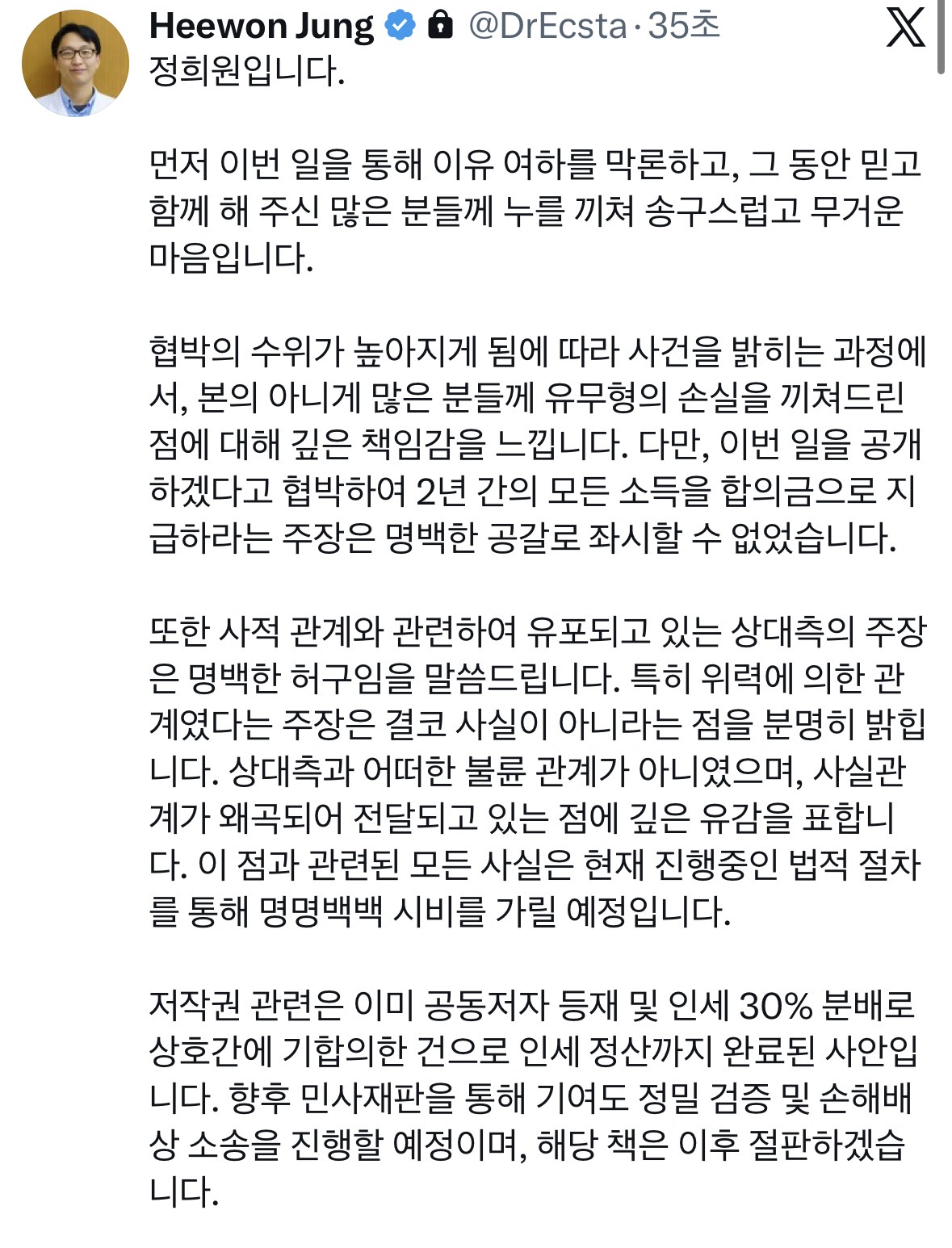 Heewon Jung @DrEcsta · 35초

정희원입니다.

먼저 이번 일을 통해 이유 여하를 막론하고, 그 동안 믿고 함께 해 주신 많은 분들께 누를 끼쳐 송구스럽고 무거운 마음입니다.

협박의 수위가 높아지게 됨에 따라 사건을 밝히는 과정에서, 본의 아니게 많은 분들께 유무형의 손실을 끼쳐드린 점에 대해 깊은 책임감을 느낍니다. 다만, 이번 일을 공개하겠다고 협박하여 2년 간의 모든 소득을 합의금으로 지급하라는 주장은 명백한 공갈로 좌시할 수 없었습니다.

또한 사적 관계와 관련하여 유포되고 있는 상대측의 주장은 명백한 허구임을 말씀드립니다. 특히 위력에 의한 관계였다는 주장은 결코 사실이 아니라는 점을 분명히 밝힙니다. 상대측과 어떠한 불륜 관계가 아니였으며, 사실관계가 왜곡되어 전달되고 있는 점에 깊은 유감을 표합니다. 이 점과 관련된 모든 사실은 현재 진행중인 법적 절차를 통해 명명백백 시비를 가릴 예정입니다.

저작권 관련은 이미 공동저자 등재 및 인세 30% 분배로 상호간에 기합의한 건으로 인세 정산까지 완료된 사안입니다. 향후 민사재판을 통해 기여도 정밀 검증 및 손해배상 소송을 진행할 예정이며, 해당 책은 이후 절판하겠습니다.